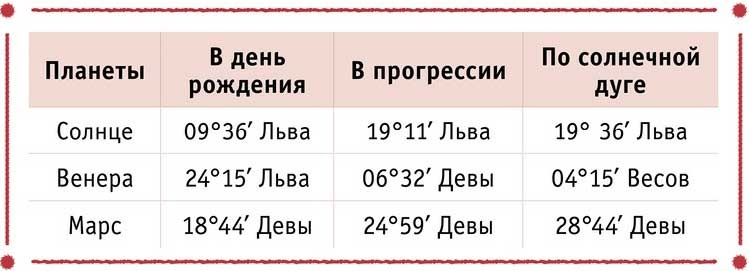 | Планеты | В день рождения | В прогрессии | По солнечной дуге |
|---|---|---|---|
| Солнце | 09°36′ Льва | 19°11′ Льва | 19° 36′ Льва |
| Венера | 24°15′ Льва | 06°32′ Девы | 04°15′ Весов |
| Марс | 18°44′ Девы | 24°59′ Девы | 28°44′ Девы |